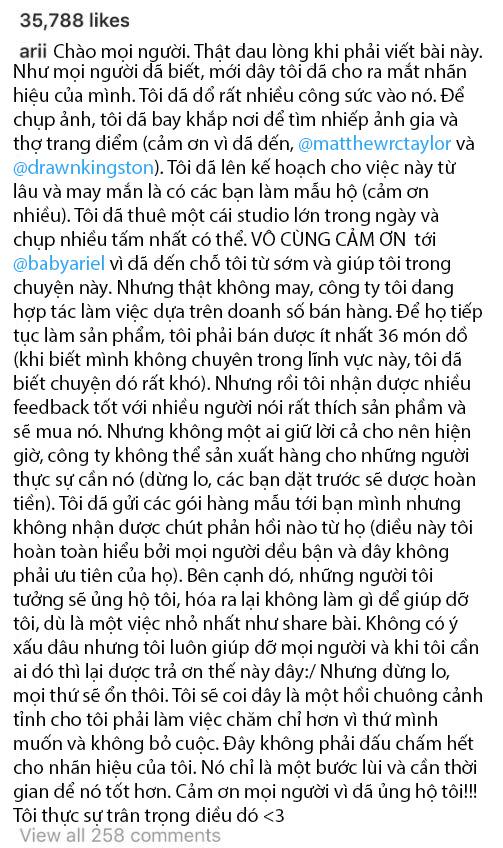 35,788 likes

arii Chào mọi người. Thật đau lòng khi phải viết bài này. Như mọi người đã biết, mới đây tôi đã cho ra mắt nhãn hiệu của mình. Tôi đã đổ rất nhiều công sức vào nó. Để chụp ảnh, tôi đã bay khắp nơi để tìm nhiếp ảnh gia và thợ trang điểm (cảm ơn vì đã đến, @matthewrctaylor và @drawnkingston). Tôi đã lên kế hoạch cho việc này từ lâu và may mắn là có các bạn làm mẫu hộ (cảm ơn nhiều). Tôi đã thuê một cái studio lớn trong ngày và chụp nhiều tấm nhất có thể. VÔ CÙNG CẢM ƠN tới @babyariel vì đã đến chỗ tôi từ sớm và giúp tôi trong chuyện này. Nhưng thật không may, công ty tôi đang hợp tác làm việc dựa trên doanh số bán hàng. Để họ tiếp tục làm sản phẩm, tôi phải bán được ít nhất 36 món đồ (khi biết mình không chuyên trong lĩnh vực này, tôi đã biết chuyện đó rất khó). Nhưng rồi tôi nhận được nhiều feedback tốt với nhiều người nói rất thích sản phẩm và sẽ mua nó. Nhưng không một ai giữ lời cả cho nên hiện giờ, công ty không thể sản xuất hàng cho những người thực sự cần nó (đừng lo, các bạn đặt trước sẽ được hoàn tiền). Tôi đã gửi các gói hàng mẫu tới bạn mình nhưng không nhận được chút phản hồi nào từ họ (điều này tôi hoàn toàn hiểu bởi mọi người đều bận và đây không phải ưu tiên của họ). Bên cạnh đó, những người tôi tưởng sẽ ủng hộ tôi, hóa ra lại không làm gì để giúp đỡ tôi, dù là một việc nhỏ nhất như share bài. Không có ý xấu đâu nhưng tôi luôn giúp đỡ mọi người và khi tôi cần ai đó thì lại được trả ơn thế này đây:/ Nhưng đừng lo, mọi thứ sẽ ổn thôi. Tôi sẽ coi đây là một hồi chuông cảnh tỉnh cho tôi phải làm việc chăm chỉ hơn vì thứ mình muốn và không bỏ cuộc. Đây không phải dấu chấm hết cho nhãn hiệu của tôi. Nó chỉ là một bước lùi và cần thời gian để nó tốt hơn. Cảm ơn mọi người vì đã ủng hộ tôi!!! Tôi thực sự trân trọng điều đó <3

View all 258 comments